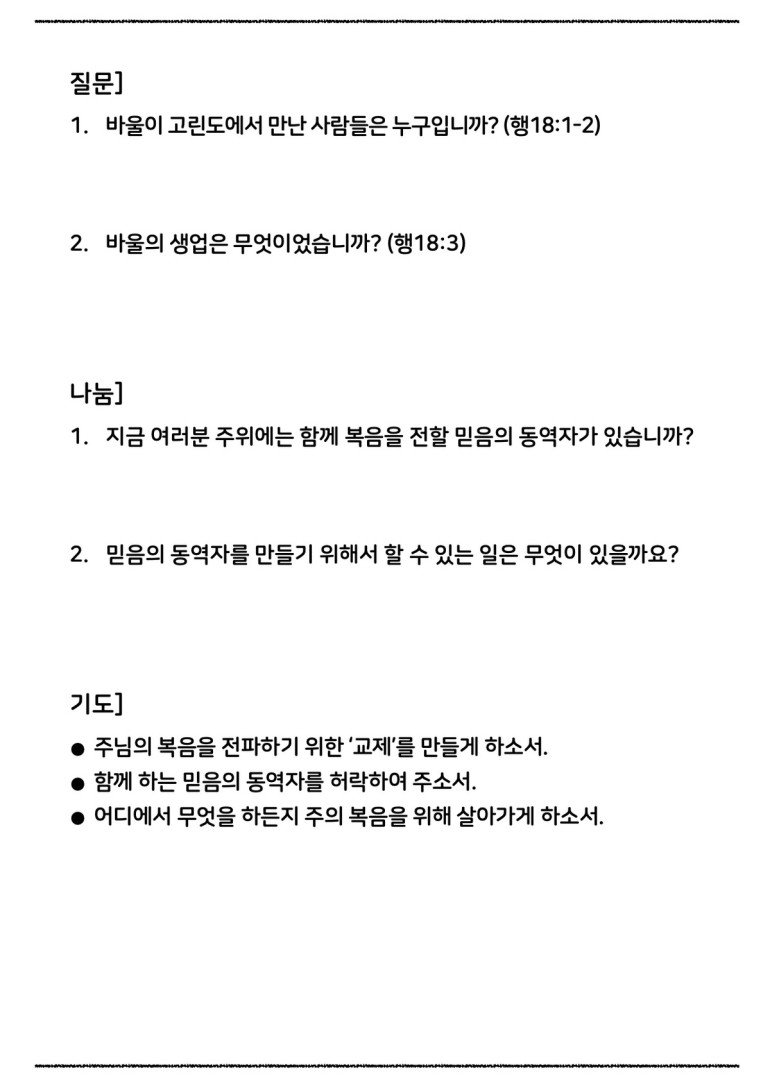 질문]

1. 바울이 고린도에서 만난 사람들은 누구입니까? (행18:1-2)

2. 바울의 생업은 무엇이었습니까? (행18:3)

나눔]

1. 지금 여러분 주위에는 함께 복음을 전할 믿음의 동역자가 있습니까?

2. 믿음의 동역자를 만들기 위해서 할 수 있는 일은 무엇이 있을까요?

기도]

● 주님의 복음을 전파하기 위한 '교제'를 만들게 하소서.
● 함께 하는 믿음의 동역자를 허락하여 주소서.
● 어디에서 무엇을 하든지 주의 복음을 위해 살아가게 하소서.